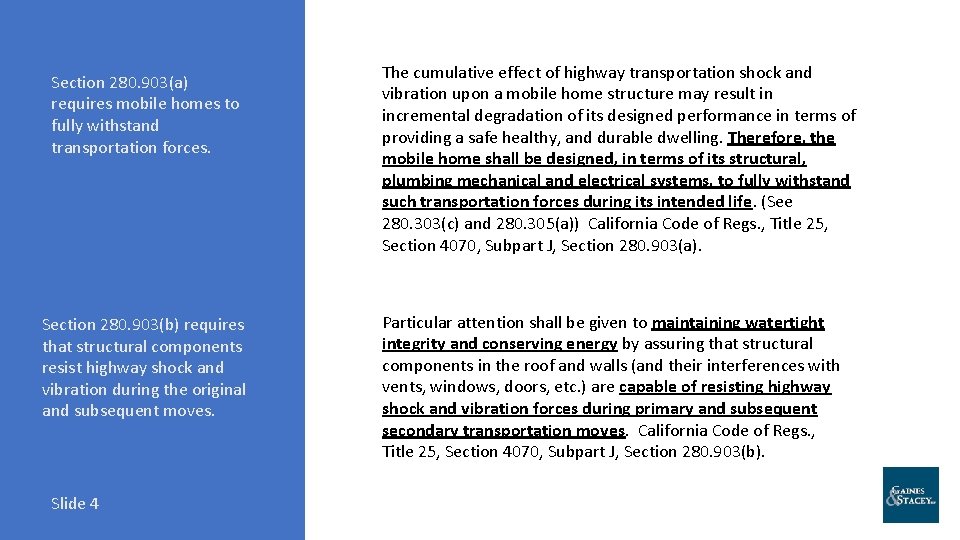 Section 280.903(a) requires mobile homes to fully withstand transportation forces.

Section 280.903(b) requires that structural components resist highway shock and vibration during the original and subsequent moves.

Slide 4

The cumulative effect of highway transportation shock and vibration upon a mobile home structure may result in incremental degradation of its designed performance in terms of providing a safe healthy, and durable dwelling. Therefore, the mobile home shall be designed, in terms of its structural, plumbing mechanical and electrical systems, to fully withstand such transportation forces during its intended life. (See 280.303(c) and 280.305(a)) California Code of Regs., Title 25, Section 4070, Subpart J, Section 280.903(a).

Particular attention shall be given to maintaining watertight integrity and conserving energy by assuring that structural components in the roof and walls (and their interferences with vents, windows, doors, etc.) are capable of resisting highway shock and vibration forces during primary and subsequent secondary transportation moves. California Code of Regs., Title 25, Section 4070, Subpart J, Section 280.903(b).

GAINES & STACEY LLP